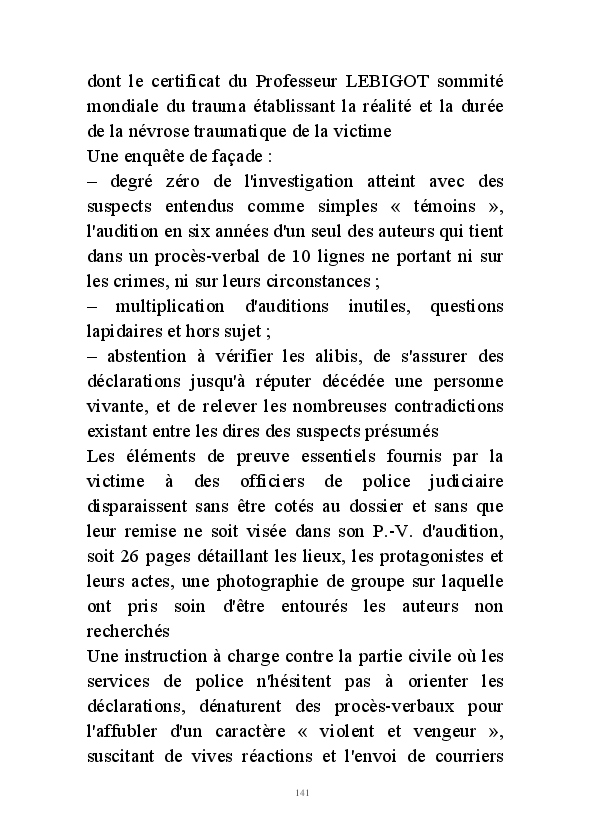 dont le certificat du Professeur LEBIGOT sommité mondiale du trauma établissant la réalité et la durée de la névrose traumatique de la victime
Une enquête de façade :
– degré zéro de l'investigation atteint avec des suspects entendus comme simples « témoins », l'audition en six années d'un seul des auteurs qui tient dans un procès-verbal de 10 lignes ne portant ni sur les crimes, ni sur leurs circonstances ;
– multiplication d'auditions inutiles, questions lapidaires et hors sujet ;
– abstention à vérifier les alibis, de s'assurer des déclarations jusqu'à réputer décédée une personne vivante, et de relever les nombreuses contradictions existant entre les dires des suspects présumés
Les éléments de preuve essentiels fournis par la victime à des officiers de police judiciaire disparaissent sans être cotés au dossier et sans que leur remise ne soit visée dans son P.-V. d'audition, soit 26 pages détaillant les lieux, les protagonistes et leurs actes, une photographie de groupe sur laquelle ont pris soin d'être entourés les auteurs non recherchés
Une instruction à charge contre la partie civile où les services de police n'hésitent pas à orienter les déclarations, dénaturent des procès-verbaux pour l'affubler d'un caractère « violent et vengeur », suscitant de vives réactions et l'envoi de courriers

141